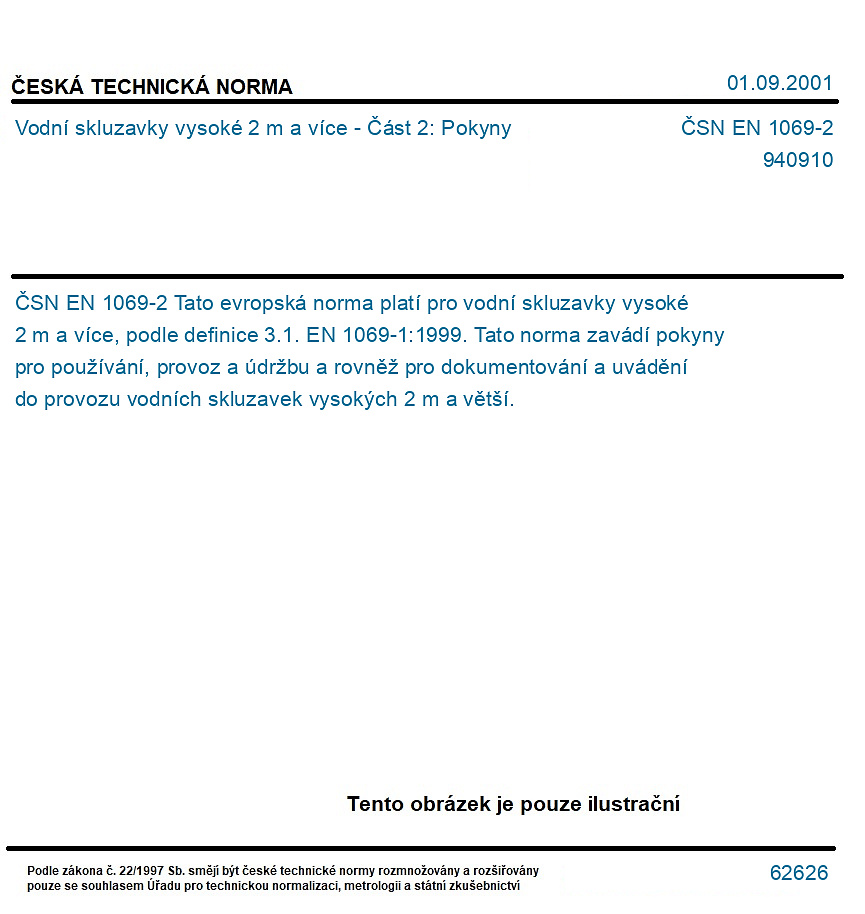 ČESKÁ TECHNICKÁ NORMA

01.09.2001

Vodní skluzavky vysoké 2 m a více - Část 2: Pokyny

ČSN EN 1069-2
940910

ČSN EN 1069-2 Tato evropská norma platí pro vodní skluzavky vysoké 2 m a více, podle definice 3.1. EN 1069-1:1999. Tato norma zavádí pokyny pro používání, provoz a údržbu a rovněž pro dokumentování a uvádění do provozu vodních skluzavek vysokých 2 m a větší.

Tento obrázek je pouze ilustrační

Podle zákona č. 22/1997 Sb. smějí být české technické normy rozmnožovány a rozšiřovány pouze se souhlasem Úřadu pro technickou normalizaci, metrologii a státní zkušebnictví

62626